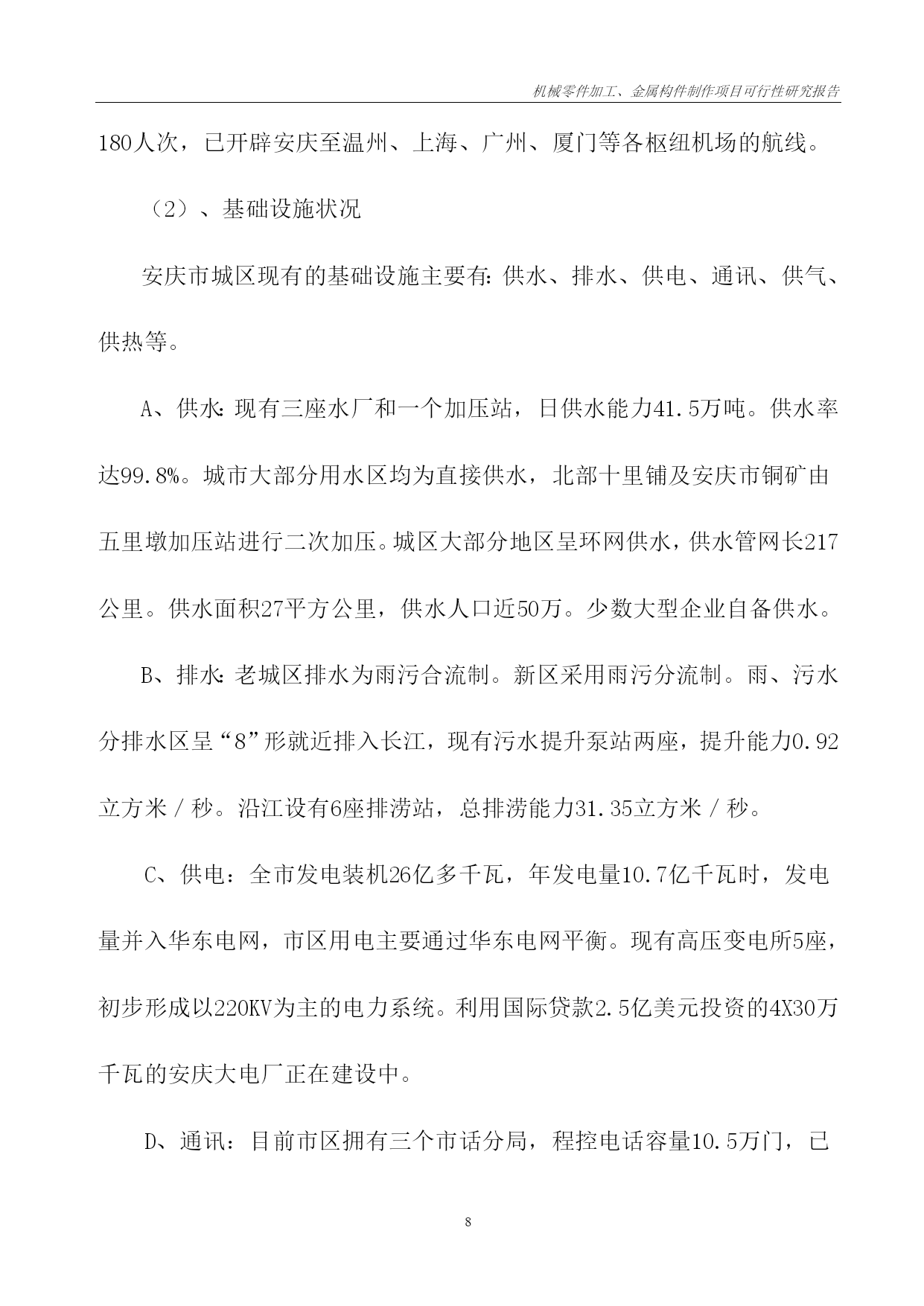 机械零件加工、金属构件制作项目可行性研究报告

180人次，已开辟安庆至温州、上海、广州、厦门等各枢纽机场的航线。

（2）、基础设施状况

安庆市城区现有的基础设施主要有：供水、排水、供电、通讯、供气、供热等。

A、供水：现有三座水厂和一个加压站，日供水能力41.5万吨。供水率达99.8%。城市大部分用水区均为直接供水，北部十里铺及安庆市铜矿由五里墩加压站进行二次加压。城区大部分地区呈环网供水，供水管网长217公里。供水面积27平方公里，供水人口近50万。少数大型企业自备供水。

B、排水：老城区排水为雨污合流制。新区采用雨污分流制。雨、污水分排水区呈“8”形就近排入长江，现有污水提升泵站两座，提升能力0.92立方米／秒。沿江设有6座排涝站，总排涝能力31.35立方米／秒。

C、供电：全市发电装机26亿多千瓦，年发电量10.7亿千瓦时，发电量并入华东电网，市区用电主要通过华东电网平衡。现有高压变电所5座，初步形成以220KV为主的电力系统。利用国际贷款2.5亿美元投资的4X30万千瓦的安庆大电厂正在建设中。

D、通讯：目前市区拥有三个市话分局，程控电话容量10.5万门，已

8